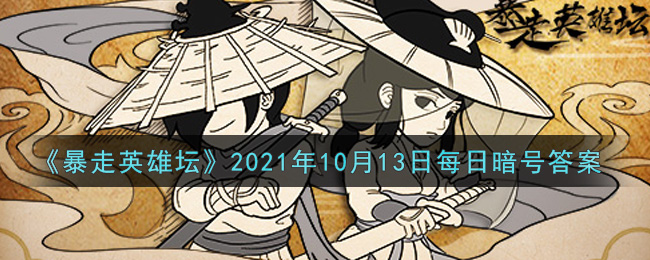 暴走英雄坛

《暴走英雄坛》2021年10月13日每日暗号答案